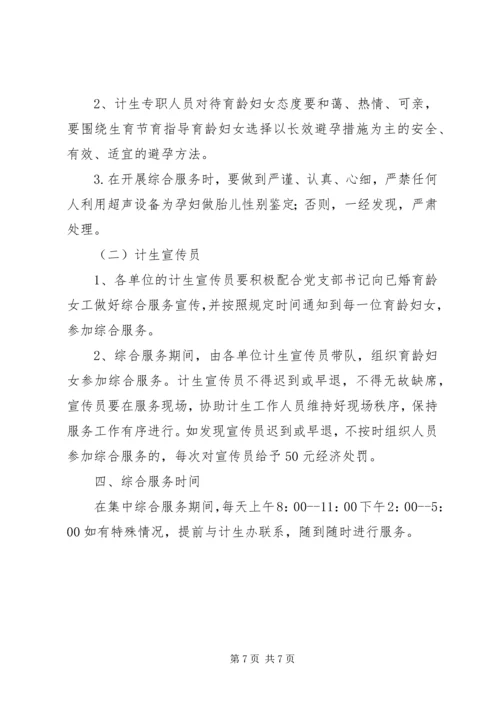 2、计生专职人员对待育龄妇女态度要和蔼、热情、可亲，要围绕生育节育指导育龄妇女选择以长效避孕措施为主的安全、有效、适宜的避孕方法。

3.在开展综合服务时，要做到严谨、认真、心细，严禁任何人利用超声设备为孕妇做胎儿性别鉴定；否则，一经发现，严肃处理。

（二）计生宣传员

1、各单位的计生宣传员要积极配合党支部书记向已婚育龄女工做好综合服务宣传，并按照规定时间通知到每一位育龄妇女，参加综合服务。

2、综合服务期间，由各单位计生宣传员带队，组织育龄妇女参加综合服务。计生宣传员不得迟到或早退，不得无故缺席，宣传员要在服务现场，协助计生工作人员维持好现场秩序，保持服务工作有序进行。如发现宣传员迟到或早退，不按时组织人员参加综合服务的，每次对宣传员给予50元经济处罚。

四、综合服务时间

在集中综合服务期间，每天上午8：00--11：00下午2：00--5：00如有特殊情况，提前与计生办联系，随到随时进行服务。

第7页 共7页